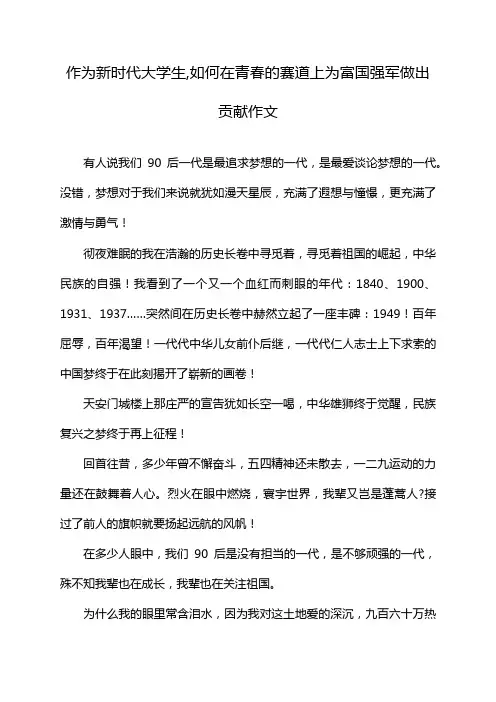 作为新时代大学生,如何在青春的赛道上为富国强军做出贡献作文

有人说我们 90 后一代是最追求梦想的一代，是最爱谈论梦想的一代。没错，梦想对于我们来说就犹如漫天星辰，充满了遐想与憧憬，更充满了激情与勇气！

彻夜难眠的我在浩瀚的历史长卷中寻觅着，寻觅着祖国的崛起，中华民族的自强！我看到了一个又一个血红而刺眼的年代：1840、1900、1931、1937……突然间在历史长卷中赫然立起了一座丰碑：1949！百年屈辱，百年渴望！一代代中华儿女前仆后继，一代代仁人志士上下求索的中国梦终于在此刻揭开了崭新的画卷！

天安门城楼上那庄严的宣告犹如长空一喝，中华雄狮终于觉醒，民族复兴之梦终于再上征程！

回首往昔，多少年曾不懈奋斗，五四精神还未散去，一二九运动的力量还在鼓舞着人心。烈火在眼中燃烧，寰宇世界，我辈又岂是蓬蒿人?接过了前人的旗帜就要扬起远航的风帆！

在多少人眼中，我们 90 后是没有担当的一代，是不够顽强的一代，殊不知我辈也在成长，我辈也在关注祖国。

为什么我的眼里常含泪水，因为我对这土地爱的深沉，九百六十万热